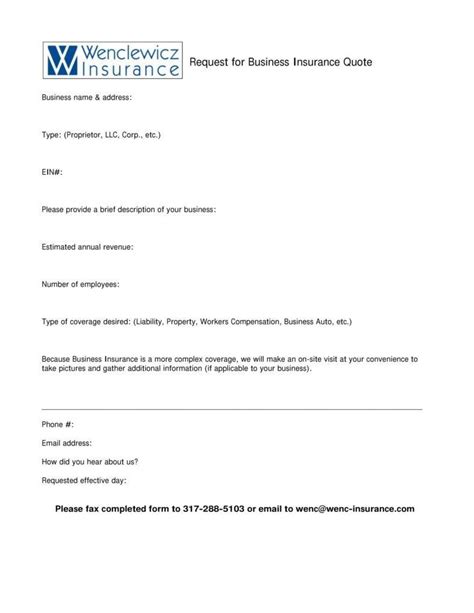 Wenclewicz Insurance

Request for Business Insurance Quote

Business name & address:

Type: (Proprietor, LLC, Corp., etc.)

EIN#:

Please provide a brief description of your business:

Estimated annual revenue:

Number of employees:

Type of coverage desired: (Liability, Property, Workers Compensation, Business Auto, etc.)

Because Business Insurance is a more complex coverage, we will make an on-site visit at your convenience to take pictures and gather additional information (if applicable to your business).

Phone #:

Email address:

How did you hear about us?

Requested effective day:

Please fax completed form to 317-288-5103 or email to wenc@wenc-insurance.com